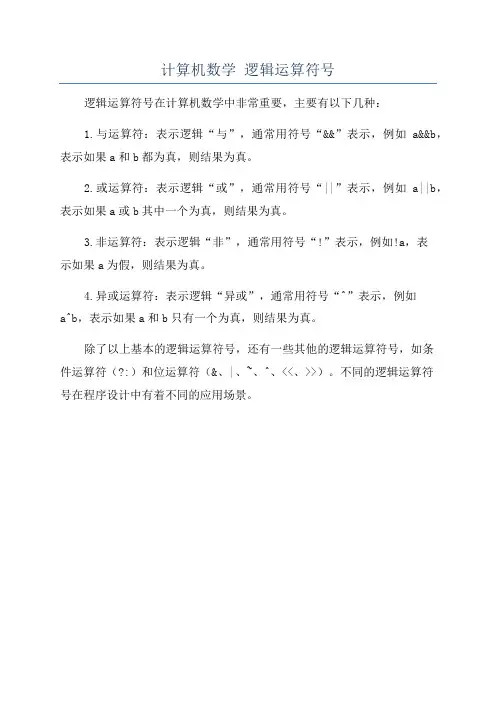 计算机数学 逻辑运算符号

逻辑运算符号在计算机数学中非常重要，主要有以下几种：

1.与运算符：表示逻辑“与”，通常用符号“&&”表示，例如 a&&b，表示如果 a 和 b 都为真，则结果为真。

2.或运算符：表示逻辑“或”，通常用符号“||”表示，例如 a||b，表示如果 a 或 b 其中一个为真，则结果为真。

3.非运算符：表示逻辑“非”，通常用符号“!”表示，例如!a，表示如果 a 为假，则结果为真。

4.异或运算符：表示逻辑“异或”，通常用符号“^”表示，例如 a^b，表示如果 a 和 b 只有一个为真，则结果为真。

除了以上基本的逻辑运算符号，还有一些其他的逻辑运算符号，如条件运算符（?:）和位运算符（&、|、~、^、<<、>>）。不同的逻辑运算符号在程序设计中有着不同的应用场景。